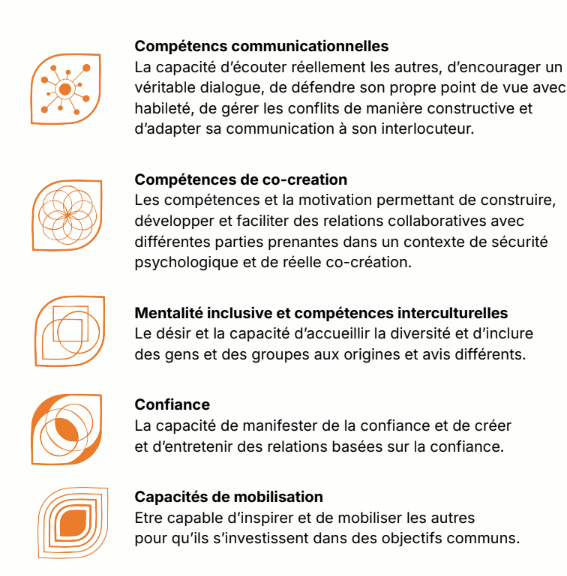 **Compétencs communicationnelles**
La capacité d'écouter réellement les autres, d'encourager un véritable dialogue, de défendre son propre point de vue avec habileté, de gérer les conflits de manière constructive et d'adapter sa communication à son interlocuteur.

**Compétences de co-creation**
Les compétences et la motivation permettant de construire, développer et faciliter des relations collaboratives avec différentes parties prenantes dans un contexte de sécurité psychologique et de réelle co-création.

**Mentalité inclusive et compétences interculturelles**
Le désir et la capacité d'accueillir la diversité et d'inclure des gens et des groupes aux origines et avis différents.

**Confiance**
La capacité de manifester de la confiance et de créer et d'entretenir des relations basées sur la confiance.

**Capacités de mobilisation**
Etre capable d'inspirer et de mobiliser les autres pour qu'ils s'investissent dans des objectifs communs.